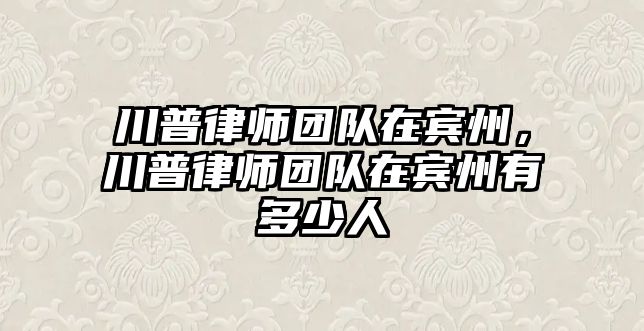 川普律师团队在宾州，川普律师团队在宾州有多少人